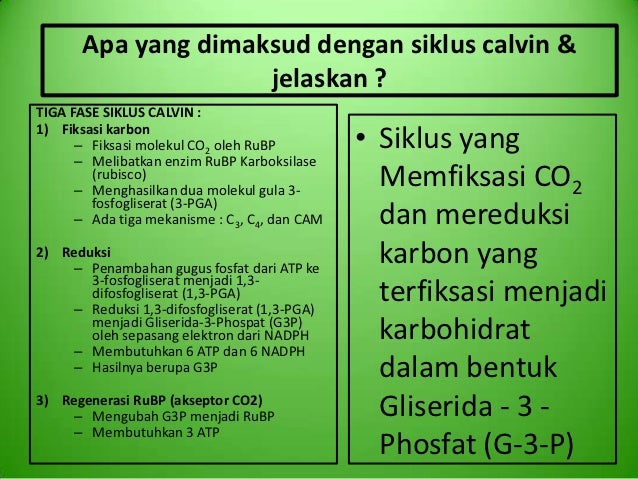 Apa yang dimaksud dengan siklus calvin & jelaskan ?

TIGA FASE SIKLUS CALVIN :
1) Fiksasi karbon
– Fiksasi molekul $CO_2$ oleh RuBP
– Melibatkan enzim RuBP Karboksilase (rubisco)
– Menghasilkan dua molekul gula 3-fosfogliserat (3-PGA)
– Ada tiga mekanisme : $C_3$, $C_4$, dan CAM

2) Reduksi
– Penambahan gugus fosfat dari ATP ke 3-fosfogliserat menjadi 1,3-difosfogliserat (1,3-PGA)
– Reduksi 1,3-difosfogliserat (1,3-PGA) menjadi Gliserida-3-Phospat (G3P) oleh sepasang elektron dari NADPH
– Membutuhkan 6 ATP dan 6 NADPH
– Hasilnya berupa G3P

3) Regenerasi RuBP (akseptor CO2)
– Mengubah G3P menjadi RuBP
– Membutuhkan 3 ATP

• Siklus yang Memfiksasi $CO_2$ dan mereduksi karbon yang terfiksasi menjadi karbohidrat dalam bentuk Gliserida - 3 - Phosfat (G-3-P)